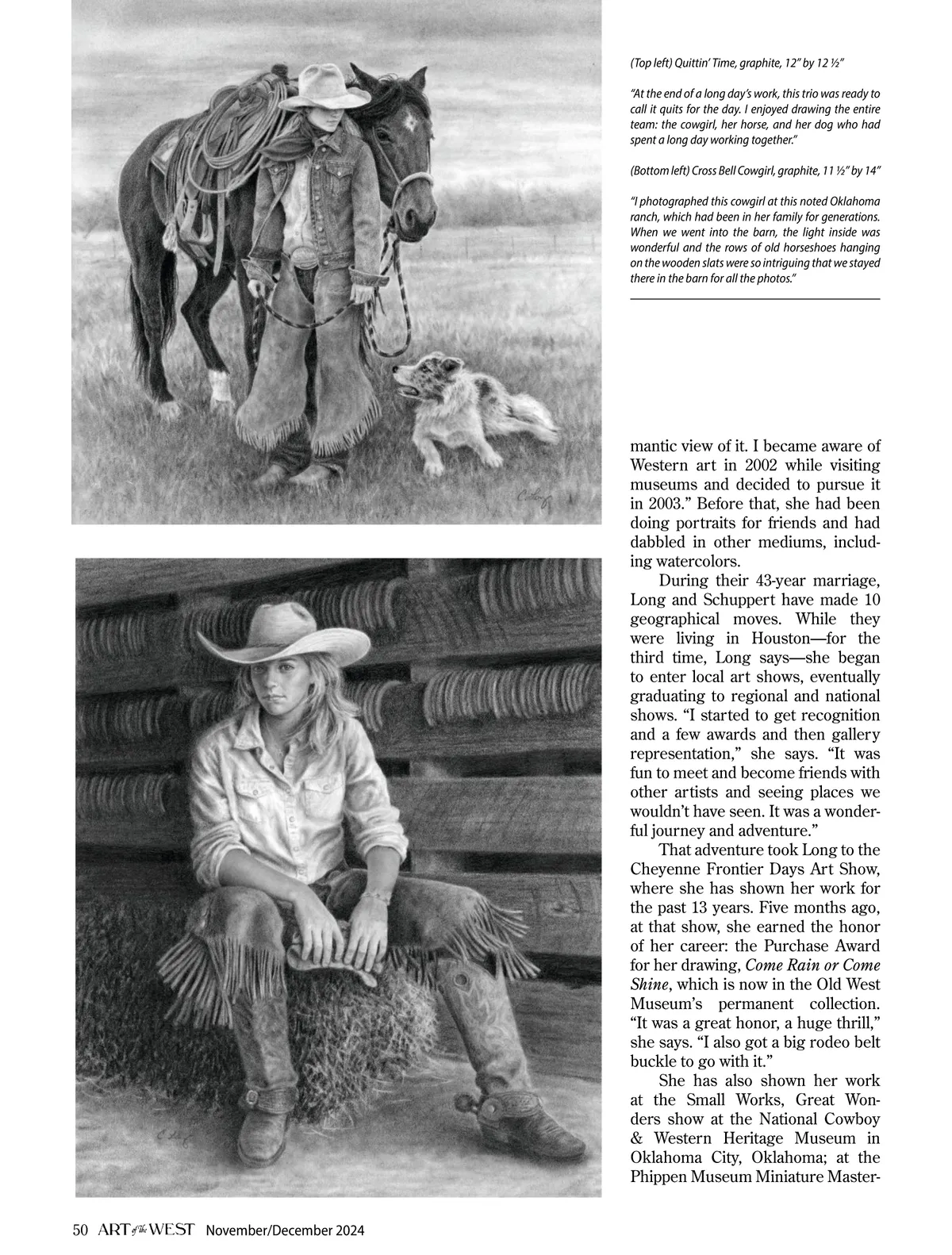 (Top left) Quittin' Time, graphite, 12" by 12 ½"

"At the end of a long day's work, this trio was ready to call it quits for the day. I enjoyed drawing the entire team: the cowgirl, her horse, and her dog who had spent a long day working together."

(Bottom left) Cross Bell Cowgirl, graphite, 11 ½" by 14"

"I photographed this cowgirl at this noted Oklahoma ranch, which had been in her family for generations. When we went into the barn, the light inside was wonderful and the rows of old horseshoes hanging on the wooden slats were so intriguing that we stayed there in the barn for all the photos."

mantic view of it. I became aware of Western art in 2002 while visiting museums and decided to pursue it in 2003." Before that, she had been doing portraits for friends and had dabbled in other mediums, including watercolors.

During their 43-year marriage, Long and Schuppert have made 10 geographical moves. While they were living in Houston—for the third time, Long says—she began to enter local art shows, eventually graduating to regional and national shows. "I started to get recognition and a few awards and then gallery representation," she says. "It was fun to meet and become friends with other artists and seeing places we wouldn't have seen. It was a wonderful journey and adventure."

That adventure took Long to the Cheyenne Frontier Days Art Show, where she has shown her work for the past 13 years. Five months ago, at that show, she earned the honor of her career: the Purchase Award for her drawing, Come Rain or Come Shine, which is now in the Old West Museum's permanent collection. "It was a great honor, a huge thrill," she says. "I also got a big rodeo belt buckle to go with it."

She has also shown her work at the Small Works, Great Wonders show at the National Cowboy & Western Heritage Museum in Oklahoma City, Oklahoma; at the Phippen Museum Miniature Master-

50 ART of the WEST November/December 2024